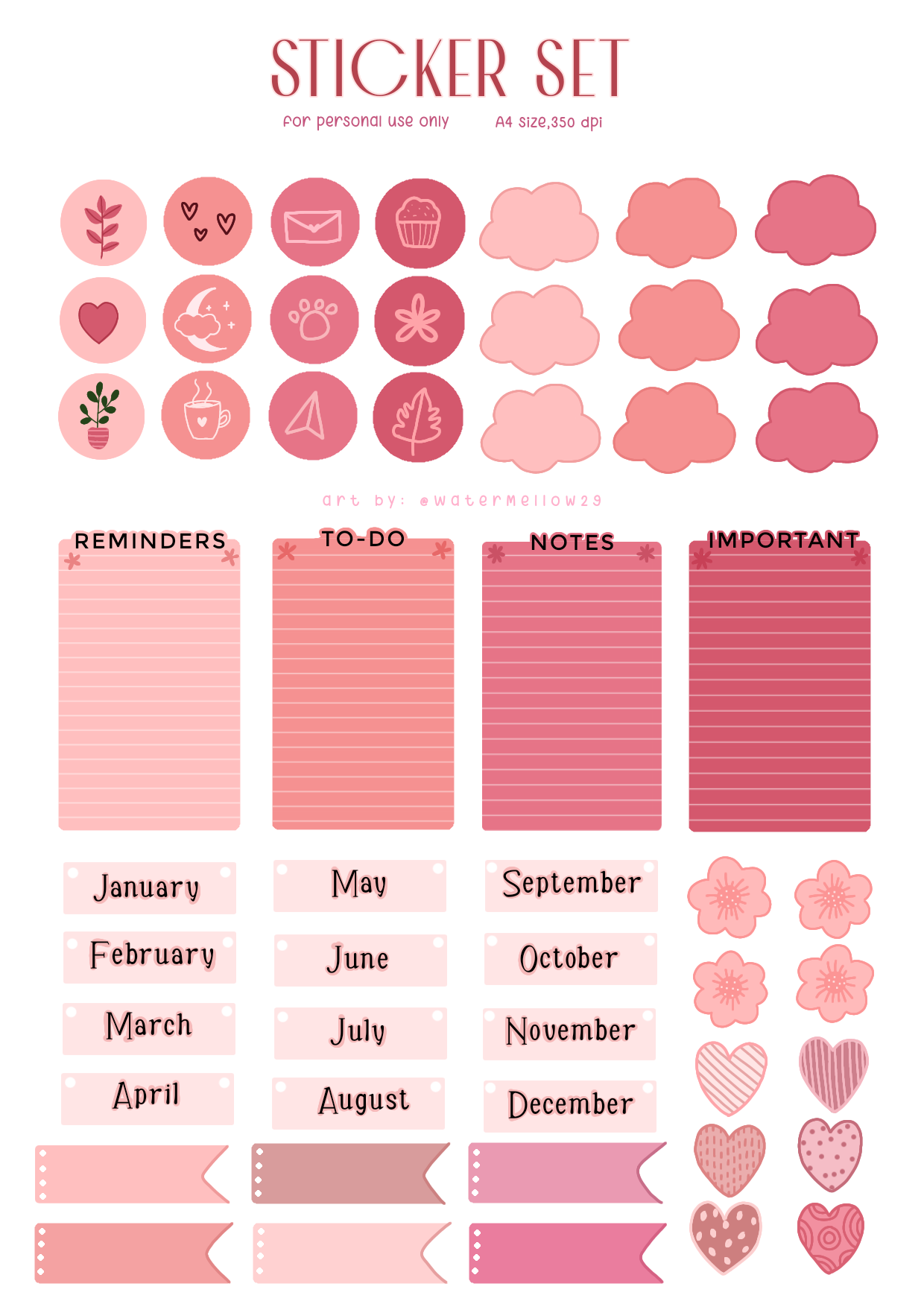 STICKER SET

for personal use only A4 size,350 dpi

art by: @watermellow29

REMINDERS

TO-DO

NOTES

IMPORTANT

January

February

March

April

May

June

July

August

September

October

November

December